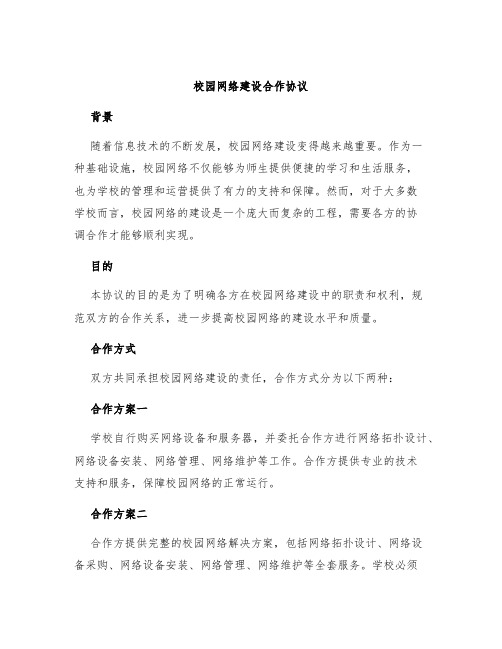 校园网络建设合作协议

背景

随着信息技术的不断发展，校园网络建设变得越来越重要。作为一种基础设施，校园网络不仅能够为师生提供便捷的学习和生活服务，也为学校的管理和运营提供了有力的支持和保障。然而，对于大多数学校而言，校园网络的建设是一个庞大而复杂的工程，需要各方的协调合作才能够顺利实现。

目的

本协议的目的是为了明确各方在校园网络建设中的职责和权利，规范双方的合作关系，进一步提高校园网络的建设水平和质量。

合作方式

双方共同承担校园网络建设的责任，合作方式分为以下两种：

合作方案一

学校自行购买网络设备和服务器，并委托合作方进行网络拓扑设计、网络设备安装、网络管理、网络维护等工作。合作方提供专业的技术支持和服务，保障校园网络的正常运行。

合作方案二

合作方提供完整的校园网络解决方案，包括网络拓扑设计、网络设备采购、网络设备安装、网络管理、网络维护等全套服务。学校必须